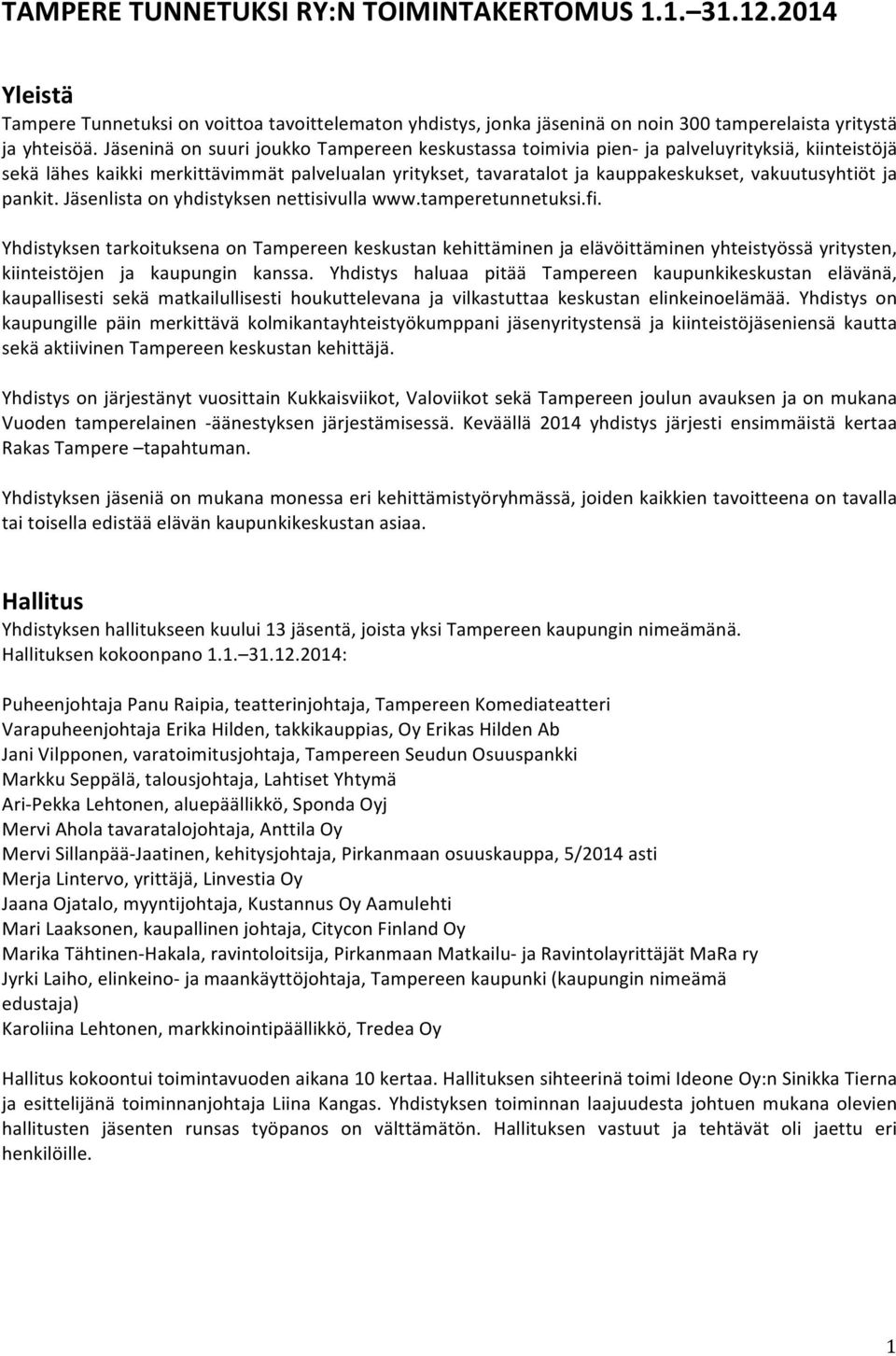 TAMPERE TUNNETUKSI RY:N TOIMINTAKERTOMUS 1.1.–31.12.2014

Yleistä

Tampere Tunnetuksi on voittoa tavoittelematon yhdistys, jonka jäseninä on noin 300 tamperelaista yritystä ja yhteisöä. Jäseninä on suuri joukko Tampereen keskustassa toimivia pien- ja palveluyrityksiä, kiinteistöjä sekä lähes kaikki merkittävimmät palvelualan yritykset, tavaratalot ja kauppakeskukset, vakuutusyhtiöt ja pankit. Jäsenlista on yhdistyksen nettisivulla www.tamperetunnetuksi.fi.

Yhdistyksen tarkoituksena on Tampereen keskustan kehittäminen ja elävöittäminen yhteistyössä yritysten, kiinteistöjen ja kaupungin kanssa. Yhdistys haluaa pitää Tampereen kaupunkikeskustan elävänä, kaupallisesti sekä matkailullisesti houkuttelevana ja vilkastuttaa keskustan elinkeinoelämää. Yhdistys on kaupungille päin merkittävä kolmikantayhteistyökumppani jäsenyritystensä ja kiinteistöjäseniensä kautta sekä aktiivinen Tampereen keskustan kehittäjä.

Yhdistys on järjestänyt vuosittain Kukkaisviikot, Valoviikot sekä Tampereen joulun avauksen ja on mukana Vuoden tamperelainen -äänestyksen järjestämisessä. Keväällä 2014 yhdistys järjesti ensimmäistä kertaa Rakas Tampere –tapahtuman.

Yhdistyksen jäseniä on mukana monessa eri kehittämistyöryhmässä, joiden kaikkien tavoitteena on tavalla tai toisella edistää elävän kaupunkikeskustan asiaa.

Hallitus

Yhdistyksen hallitukseen kuului 13 jäsentä, joista yksi Tampereen kaupungin nimeämänä. Hallituksen kokoonpano 1.1.–31.12.2014:

Puheenjohtaja Panu Raipia, teatterinjohtaja, Tampereen Komediateatteri
Varapuheenjohtaja Erika Hilden, takkikauppias, Oy Erikas Hilden Ab
Jani Vilpponen, varatoimitusjohtaja, Tampereen Seudun Osuuspankki
Markku Seppälä, talousjohtaja, Lahtiset Yhtymä
Ari-Pekka Lehtonen, aluepäällikkö, Sponda Oyj
Mervi Ahola tavaratalojohtaja, Anttila Oy
Mervi Sillanpää-Jaatinen, kehitysjohtaja, Pirkanmaan osuuskauppa, 5/2014 asti
Merja Lintervo, yrittäjä, Linvestia Oy
Jaana Ojatalo, myyntijohtaja, Kustannus Oy Aamulehti
Mari Laaksonen, kaupallinen johtaja, Citycon Finland Oy
Marika Tähtinen-Hakala, ravintoloitsija, Pirkanmaan Matkailu- ja Ravintolayrittäjät MaRa ry
Jyrki Laiho, elinkeino- ja maankäyttöjohtaja, Tampereen kaupunki (kaupungin nimeämä edustaja)
Karoliina Lehtonen, markkinointipäällikkö, Tredea Oy

Hallitus kokoontui toimintavuoden aikana 10 kertaa. Hallituksen sihteerinä toimi Ideone Oy:n Sinikka Tierna ja esittelijänä toiminnanjohtaja Liina Kangas. Yhdistyksen toiminnan laajuudesta johtuen mukana olevien hallitusten jäsenten runsas työpanos on välttämätön. Hallituksen vastuut ja tehtävät oli jaettu eri henkilöille.

1